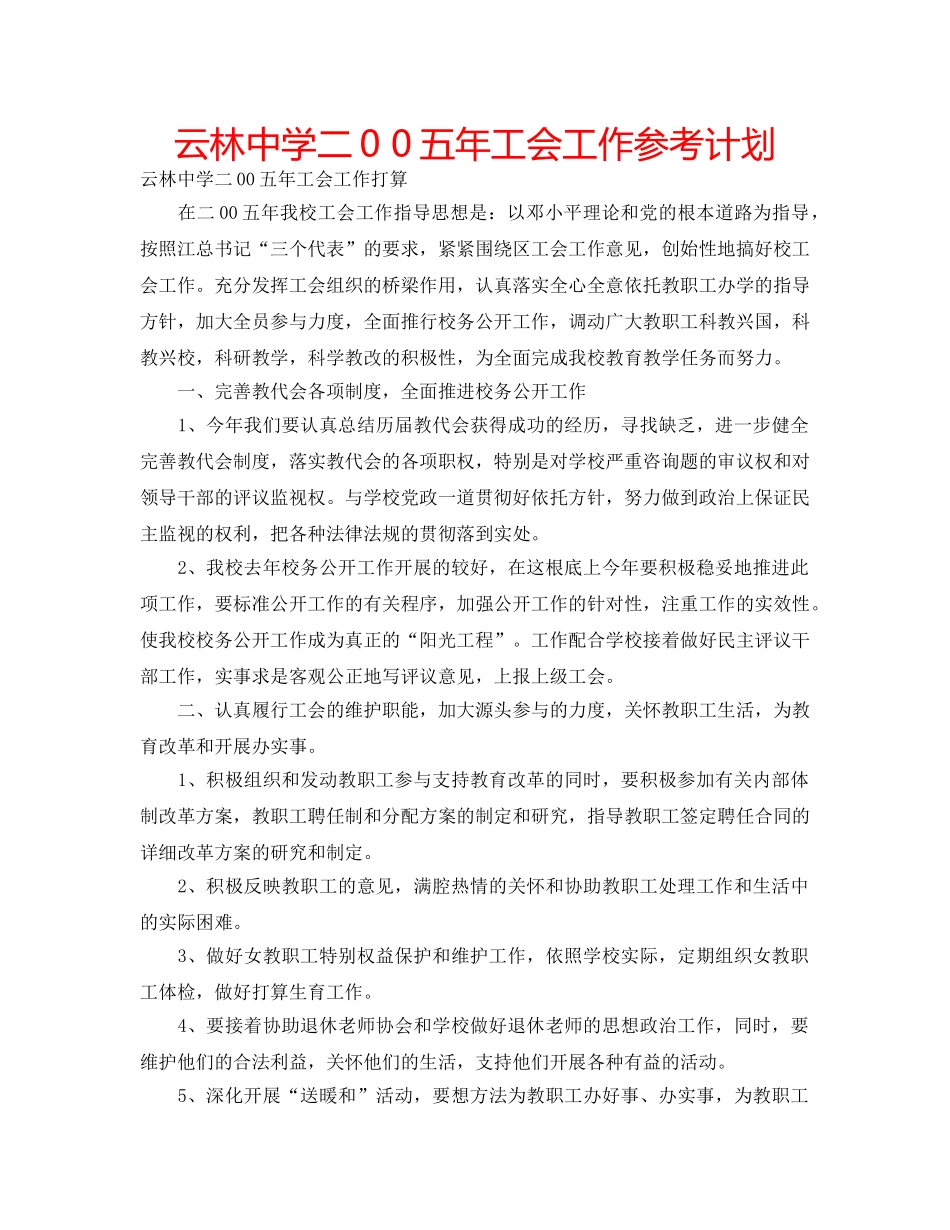 云林中学二００五年工会工作参考计划

云林中学二00五年工会工作打算

在二00五年我校工会工作指导思想是：以邓小平理论和党的根本道路为指导，按照江总书记“三个代表”的要求，紧紧围绕区工会工作意见，创始性地搞好校工会工作。充分发挥工会组织的桥梁作用，认真落实全心全意依托教职工办学的指导方针，加大全员参与力度，全面推行校务公开工作，调动广大教职工科教兴国，科教兴校，科研教学，科学教改的积极性，为全面完成我校教育教学任务而努力。

一、完善教代会各项制度，全面推进校务公开工作

1、今年我们要认真总结历届教代会获得成功的经历，寻找缺乏，进一步健全完善教代会制度，落实教代会的各项职权，特别是对学校严重咨询题的审议权和对领导干部的评议监视权。与学校党政一道贯彻好依托方针，努力做到政治上保证民主监视的权利，把各种法律法规的贯彻落到实处。

2、我校去年校务公开工作开展的较好，在这根底上今年要积极稳妥地推进此项工作，要标准公开工作的有关程序，加强公开工作的针对性，注重工作的实效性。使我校校务公开工作成为真正的“阳光工程”。工作配合学校接着做好民主评议干部工作，实事求是客观公正地写评议意见，上报上级工会。

二、认真履行工会的维护职能，加大源头参与的力度，关怀教职工生活，为教育改革和开展办实事。

1、积极组织和发动教职工参与支持教育改革的同时，要积极参加有关内部体制改革方案，教职工聘任制和分配方案的制定和研究，指导教职工签定聘任合同的详细改革方案的研究和制定。

2、积极反映教职工的意见，满腔热情的关怀和协助教职工处理工作和生活中的实际困难。

3、做好女教职工特别权益保护和维护工作，依照学校实际，定期组织女教职工体检，做好打算生育工作。

4、要接着协助退休老师协会和学校做好退休老师的思想政治工作，同时，要维护他们的合法利益，关怀他们的生活，支持他们开展各种有益的活动。

5、深化开展“送暖和”活动，要想方法为教职工办好事、办实事，为教职工